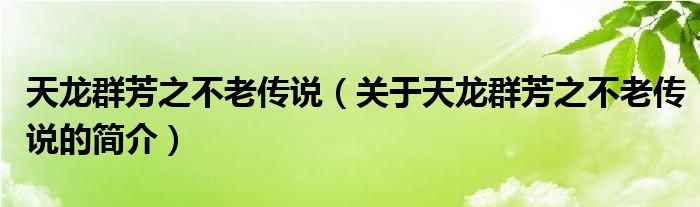 天龙群芳之不老传说（关于天龙群芳之不老传说的简介）